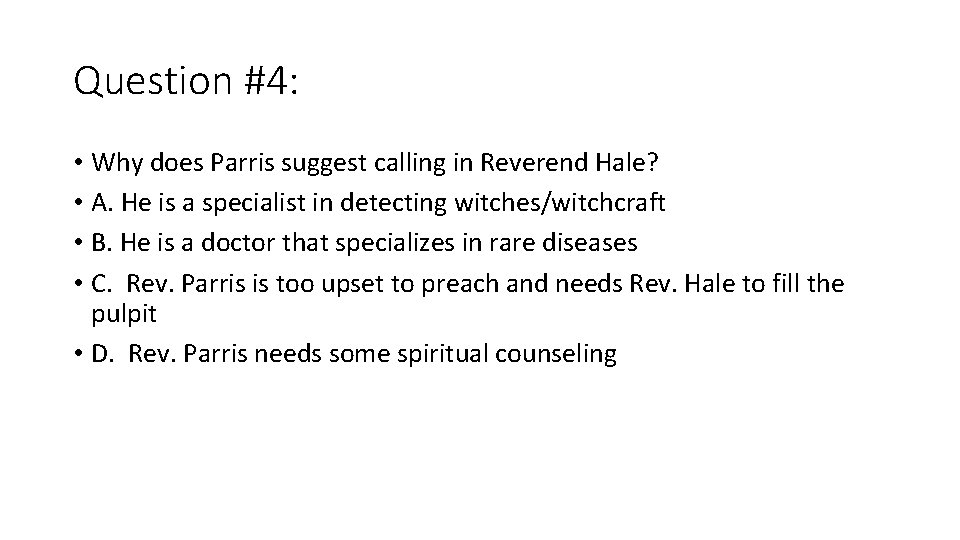 Question #4:

• Why does Parris suggest calling in Reverend Hale?
• A. He is a specialist in detecting witches/witchcraft
• B. He is a doctor that specializes in rare diseases
• C. Rev. Parris is too upset to preach and needs Rev. Hale to fill the pulpit
• D. Rev. Parris needs some spiritual counseling